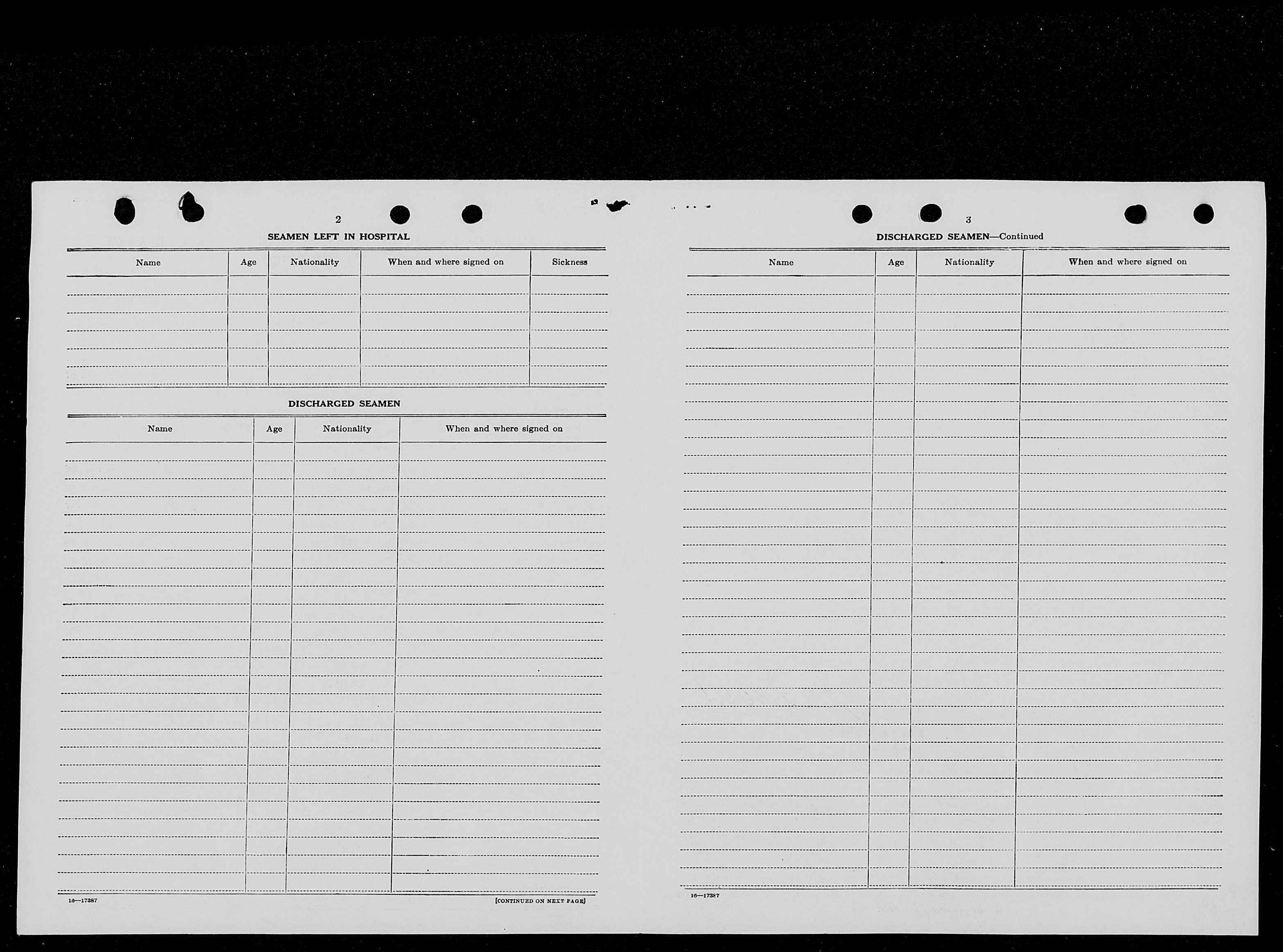 2

SEAMEN LEFT IN HOSPITAL

| Name | Age | Nationality | When and where signed on | Sickness |
|---|---|---|---|---|
| | | | | |

DISCHARGED SEAMEN

| Name | Age | Nationality | When and where signed on |
|---|---|---|---|
| | | | |

16—17387

[CONTINUED ON NEXT PAGE]

3

DISCHARGED SEAMEN—Continued

| Name | Age | Nationality | When and where signed on |
|---|---|---|---|
| | | | |

16—17387